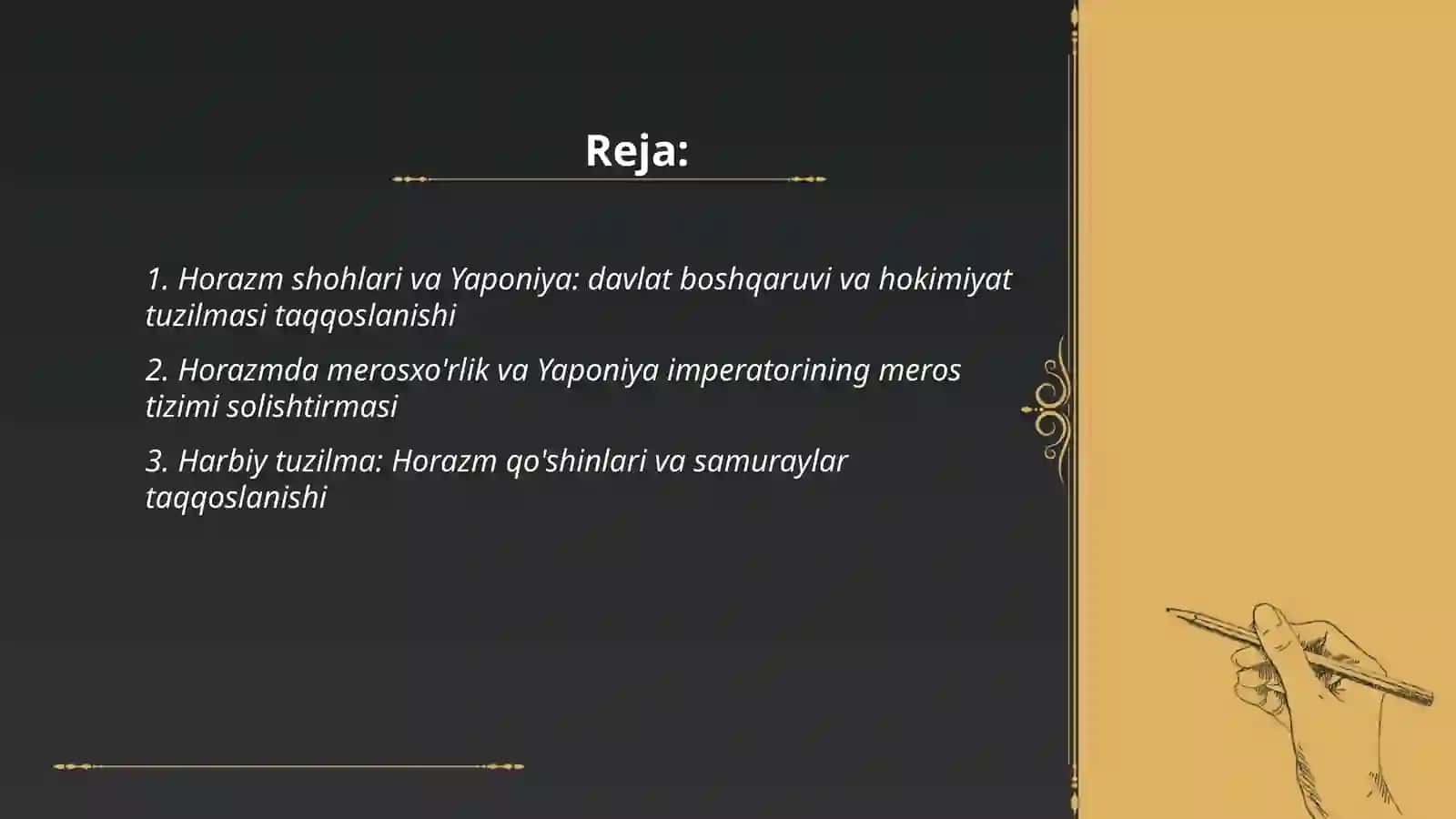 Reja:

1. Horazm shohlari va Yaponiya: davlat boshqaruvi va hokimiyat tuzilmasi taqqoslanishi

2. Horazmda merosxo'rlik va Yaponiya imperatorining meros tizimi solishtirmasi

3. Harbiy tuzilma: Horazm qo'shinlari va samuraylar taqqoslanishi